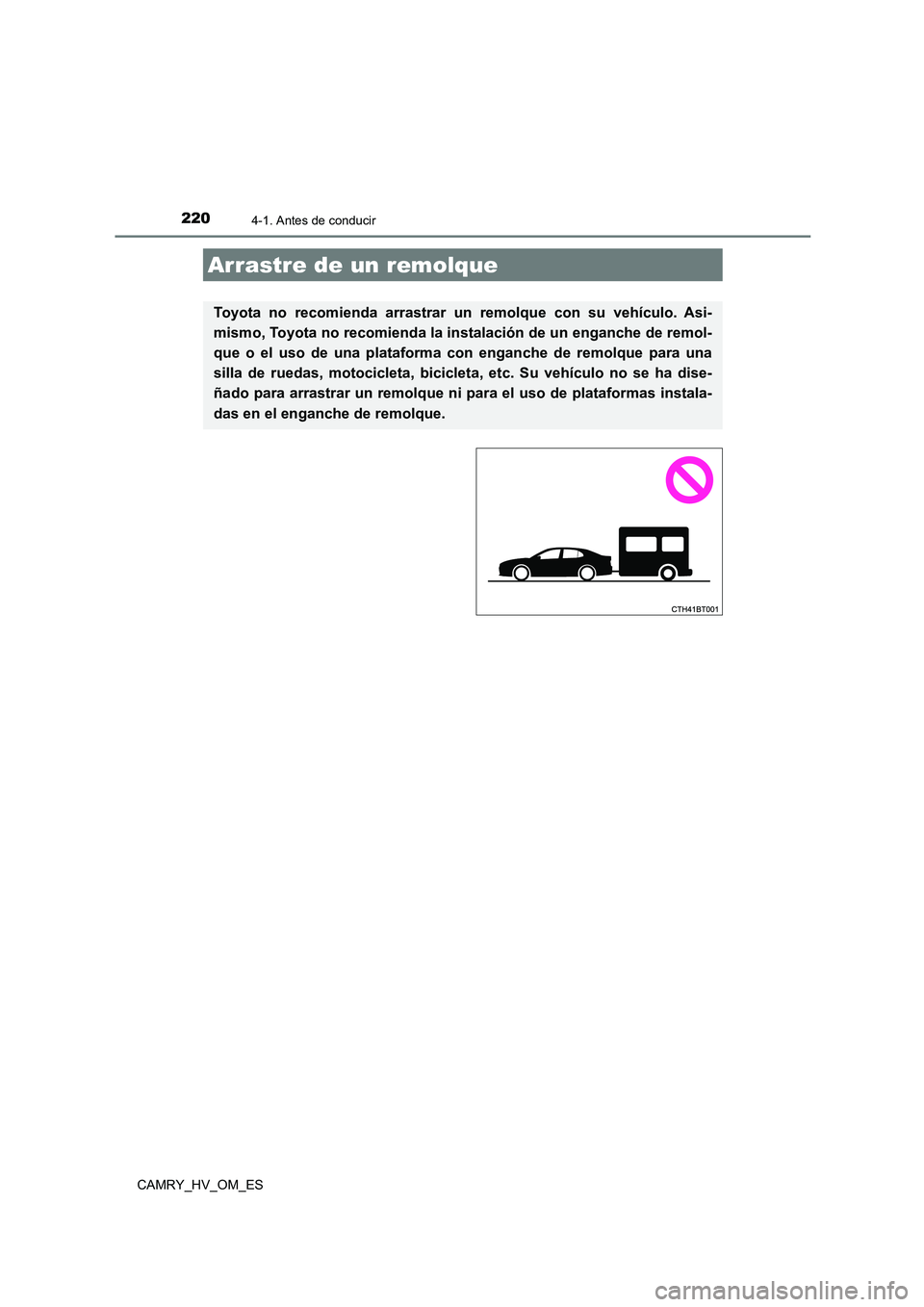 220
4-1. Antes de conducir

Arrastre de un remolque

Toyota no recomienda arrastrar un remolque con su vehículo. Asimismo, Toyota no recomienda la instalación de un enganche de remolque o el uso de una plataforma con enganche de remolque para una silla de ruedas, motocicleta, bicicleta, etc. Su vehículo no se ha diseñado para arrastrar un remolque ni para el uso de plataformas instaladas en el enganche de remolque.

CTH41BT001

CAMRY_HV_OM_ES

carmanualsonline.info